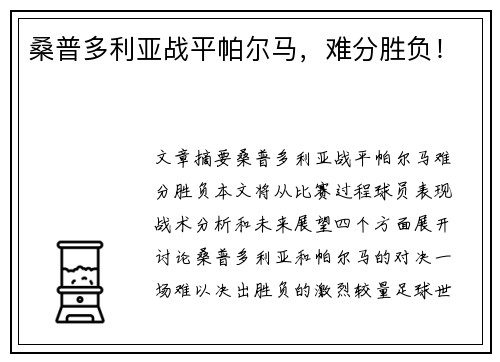 桑普多利亚战平帕尔马，难分胜负！

文章摘要桑普多利亚战平帕尔马难分胜负本文将从比赛过程球员表现战术分析和未来展望四个方面展开讨论桑普多利亚和帕尔马的对决一场难以决出胜负的激烈较量足球世